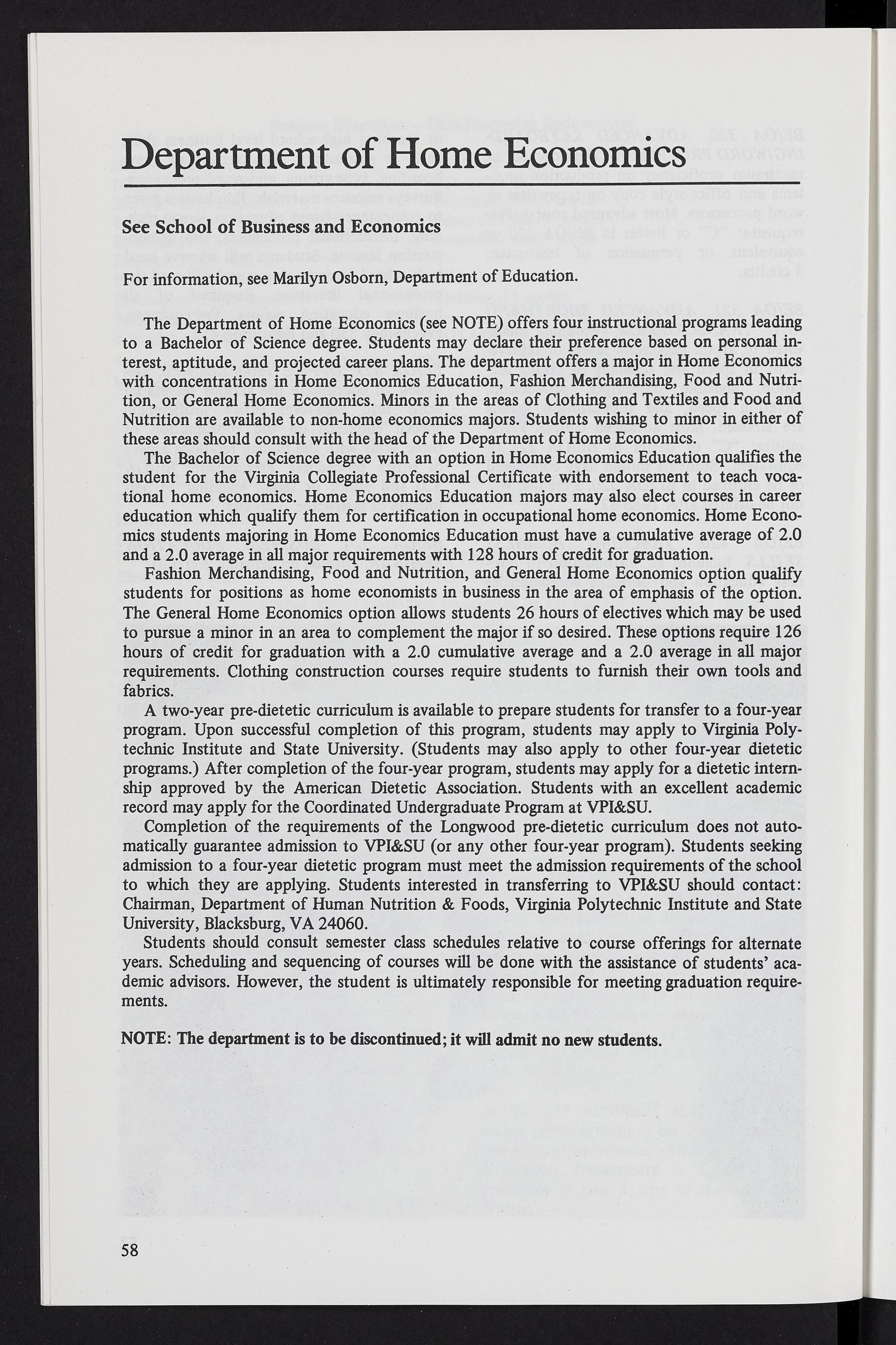 Department of Home Economics

See School of Business and Economics

For information, see Marilyn Osborn, Department of Education.

The Department of Home Economics (see NOTE) offers four instructional programs leading to a Bachelor of Science degree. Students may declare their preference based on personal interest, aptitude, and projected career plans. The department offers a major in Home Economics with concentrations in Home Economics Education, Fashion Merchandising, Food and Nutrition, or General Home Economics. Minors in the areas of Clothing and Textiles and Food and Nutrition are available to non-home economics majors. Students wishing to minor in either of these areas should consult with the head of the Department of Home Economics.

The Bachelor of Science degree with an option in Home Economics Education qualifies the student for the Virginia Collegiate Professional Certificate with endorsement to teach vocational home economics. Home Economics Education majors may also elect courses in career education which qualify them for certification in occupational home economics. Home Economics students majoring in Home Economics Education must have a cumulative average of 2.0 and a 2.0 average in all major requirements with 128 hours of credit for graduation.

Fashion Merchandising, Food and Nutrition, and General Home Economics option qualify students for positions as home economists in business in the area of emphasis of the option. The General Home Economics option allows students 26 hours of electives which may be used to pursue a minor in an area to complement the major if so desired. These options require 126 hours of credit for graduation with a 2.0 cumulative average and a 2.0 average in all major requirements. Clothing construction courses require students to furnish their own tools and fabrics.

A two-year pre-dietetic curriculum is available to prepare students for transfer to a four-year program. Upon successful completion of this program, students may apply to Virginia Polytechnic Institute and State University. (Students may also apply to other four-year dietetic programs.) After completion of the four-year program, students may apply for a dietetic internship approved by the American Dietetic Association. Students with an excellent academic record may apply for the Coordinated Undergraduate Program at VPI&SU.

Completion of the requirements of the Longwood pre-dietetic curriculum does not automatically guarantee admission to VPI&SU (or any other four-year program). Students seeking admission to a four-year dietetic program must meet the admission requirements of the school to which they are applying. Students interested in transferring to VPI&SU should contact: Chairman, Department of Human Nutrition & Foods, Virginia Polytechnic Institute and State University, Blacksburg, VA 24060.

Students should consult semester class schedules relative to course offerings for alternate years. Scheduling and sequencing of courses will be done with the assistance of students' academic advisors. However, the student is ultimately responsible for meeting graduation requirements.

NOTE: The department is to be discontinued; it will admit no new students.

58